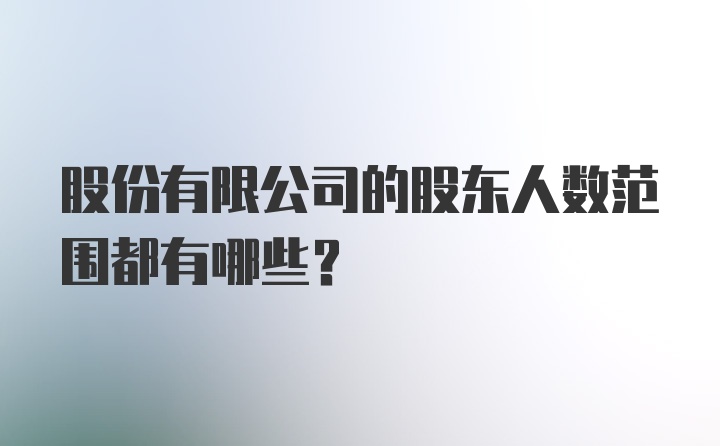 股份有限公司的股东人数范围都有哪些？